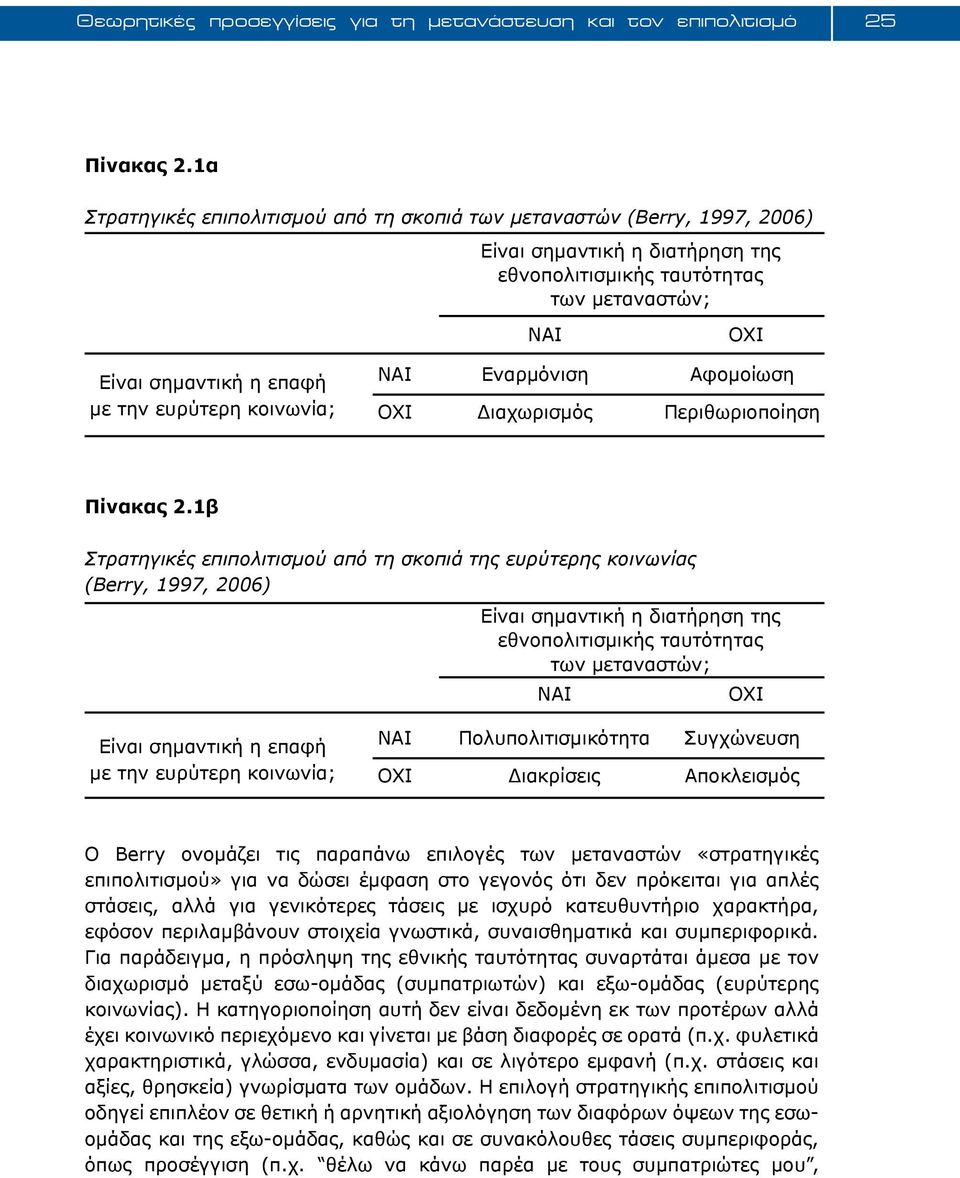 Θεωρητικές προσεγγίσεις για τη μετανάστευση και τον επιπολιτισμό 25

Πίνακας 2.1α

Στρατηγικές επιπολιτισμού από τη σκοπιά των μεταναστών (Berry, 1997, 2006)

| | | Είναι σημαντική η διατήρηση της εθνοπολιτισμικής ταυτότητας των μεταναστών; | |
|---|---|---|---|
| | | ΝΑΙ | ΟΧΙ |
| Είναι σημαντική η επαφή με την ευρύτερη κοινωνία; | ΝΑΙ | Εναρμόνιση | Αφομοίωση |
| | ΟΧΙ | Διαχωρισμός | Περιθωριοποίηση |

Πίνακας 2.1β

Στρατηγικές επιπολιτισμού από τη σκοπιά της ευρύτερης κοινωνίας (Berry, 1997, 2006)

| | | Είναι σημαντική η διατήρηση της εθνοπολιτισμικής ταυτότητας των μεταναστών; | |
|---|---|---|---|
| | | ΝΑΙ | ΟΧΙ |
| Είναι σημαντική η επαφή με την ευρύτερη κοινωνία; | ΝΑΙ | Πολυπολιτισμικότητα | Συγχώνευση |
| | ΟΧΙ | Διακρίσεις | Αποκλεισμός |

Ο Berry ονομάζει τις παραπάνω επιλογές των μεταναστών «στρατηγικές επιπολιτισμού» για να δώσει έμφαση στο γεγονός ότι δεν πρόκειται για απλές στάσεις, αλλά για γενικότερες τάσεις με ισχυρό κατευθυντήριο χαρακτήρα, εφόσον περιλαμβάνουν στοιχεία γνωστικά, συναισθηματικά και συμπεριφορικά. Για παράδειγμα, η πρόσληψη της εθνικής ταυτότητας συναρτάται άμεσα με τον διαχωρισμό μεταξύ εσω-ομάδας (συμπατριωτών) και εξω-ομάδας (ευρύτερης κοινωνίας). Η κατηγοριοποίηση αυτή δεν είναι δεδομένη εκ των προτέρων αλλά έχει κοινωνικό περιεχόμενο και γίνεται με βάση διαφορές σε ορατά (π.χ. φυλετικά χαρακτηριστικά, γλώσσα, ενδυμασία) και σε λιγότερο εμφανή (π.χ. στάσεις και αξίες, θρησκεία) γνωρίσματα των ομάδων. Η επιλογή στρατηγικής επιπολιτισμού οδηγεί επιπλέον σε θετική ή αρνητική αξιολόγηση των διαφόρων όψεων της εσω-ομάδας και της εξω-ομάδας, καθώς και σε συνακόλουθες τάσεις συμπεριφοράς, όπως προσέγγιση (π.χ. “θέλω να κάνω παρέα με τους συμπατριώτες μου”,